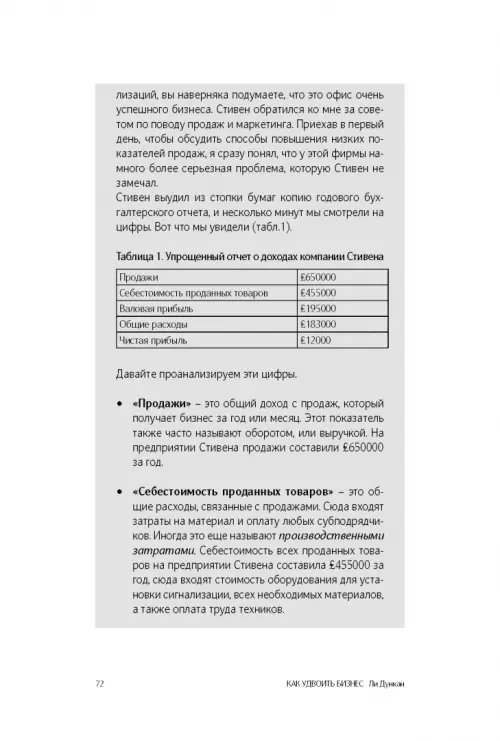 лизаций, вы наверняка подумаете, что это офис очень успешного бизнеса. Стивен обратился ко мне за советом по поводу продаж и маркетинга. Приехав в первый день, чтобы обсудить способы повышения низких показателей продаж, я сразу понял, что у этой фирмы намного более серьезная проблема, которую Стивен не замечал.

Стивен выудил из стопки бумаг копию годового бухгалтерского отчета, и несколько минут мы смотрели на цифры. Вот что мы увидели (табл.1).

Таблица 1. Упрощенный отчет о доходах компании Стивена

| Продажи | £650000 |
|---|---|
| Себестоимость проданных товаров | £455000 |
| Валовая прибыль | £195000 |
| Общие расходы | £183000 |
| Чистая прибыль | £12000 |

Давайте проанализируем эти цифры.

• «Продажи» – это общий доход с продаж, который получает бизнес за год или месяц. Этот показатель также часто называют оборотом, или выручкой. На предприятии Стивена продажи составили £650000 за год.

• «Себестоимость проданных товаров» – это общие расходы, связанные с продажами. Сюда входят затраты на материал и оплату любых субподрядчиков. Иногда это еще называют производственными затратами. Себестоимость всех проданных товаров на предприятии Стивена составила £455000 за год, сюда входят стоимость оборудования для установки сигнализации, всех необходимых материалов, а также оплата труда техников.

72 КАК УДВОИТЬ БИЗНЕС Ли Дункан